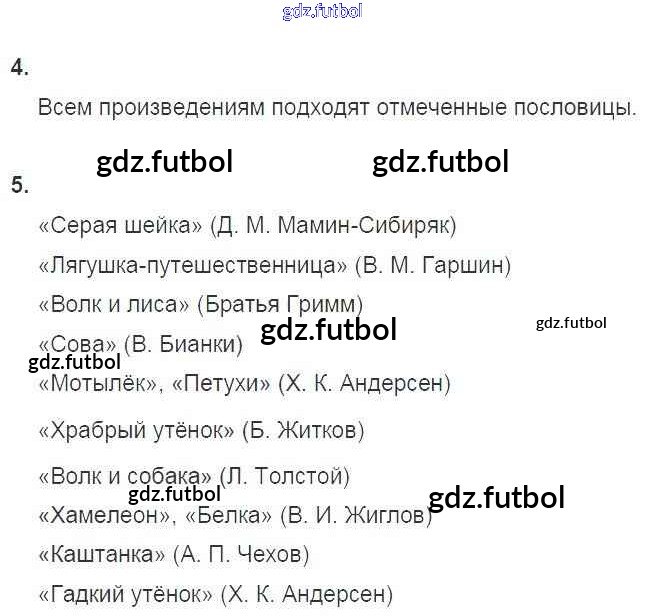 4.

Всем произведениям подходят отмеченные пословицы.

5.

«Серая шейка» (Д. М. Мамин-Сибиряк)

«Лягушка-путешественница» (В. М. Гаршин)

«Волк и лиса» (Братья Гримм)

«Сова» (В. Бианки)

«Мотылёк», «Петухи» (Х. К. Андерсен)

«Храбрый утёнок» (Б. Житков)

«Волк и собака» (Л. Толстой)

«Хамелеон», «Белка» (В. И. Жиглов)

«Каштанка» (А. П. Чехов)

«Гадкий утёнок» (Х. К. Андерсен)

gdz.futbol